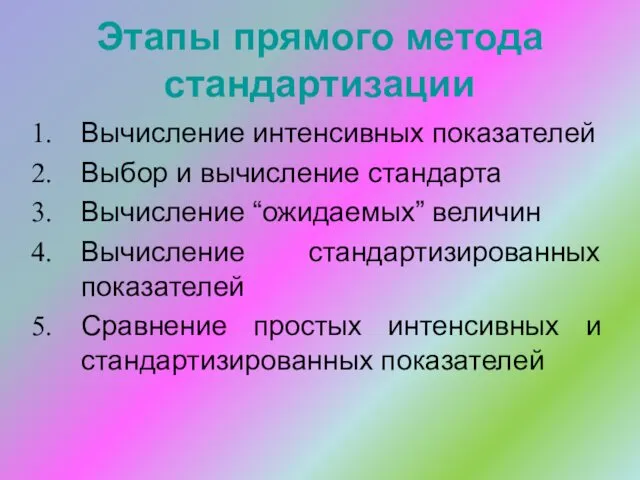 Этапы прямого метода стандартизации

1. Вычисление интенсивных показателей
2. Выбор и вычисление стандарта
3. Вычисление “ожидаемых” величин
4. Вычисление стандартизированных показателей
5. Сравнение простых интенсивных и стандартизированных показателей